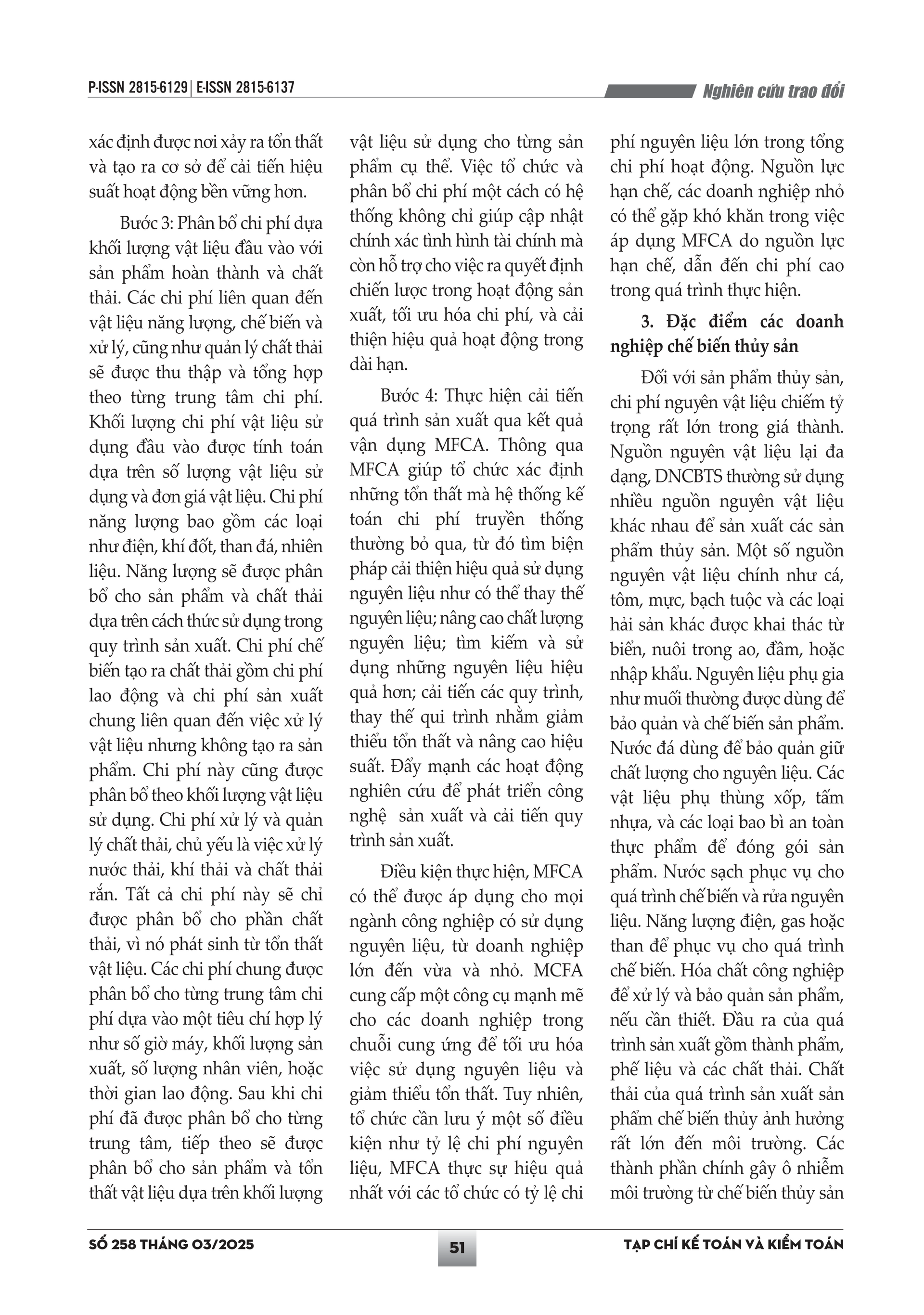 P-ISSN 2815-6129 | E-ISSN 2815-6137

Nghiên cứu trao đổi

xác định được nơi xảy ra tổn thất và tạo ra cơ sở để cải tiến hiệu suất hoạt động bền vững hơn.

Bước 3: Phân bổ chi phí dựa khối lượng vật liệu đầu vào với sản phẩm hoàn thành và chất thải. Các chi phí liên quan đến vật liệu năng lượng, chế biến và xử lý, cũng như quản lý chất thải sẽ được thu thập và tổng hợp theo từng trung tâm chi phí. Khối lượng chi phí vật liệu sử dụng đầu vào được tính toán dựa trên số lượng vật liệu sử dụng và đơn giá vật liệu. Chi phí năng lượng bao gồm các loại như điện, khí đốt, than đá, nhiên liệu. Năng lượng sẽ được phân bổ cho sản phẩm và chất thải dựa trên cách thức sử dụng trong quy trình sản xuất. Chi phí chế biến tạo ra chất thải gồm chi phí lao động và chi phí sản xuất chung liên quan đến việc xử lý vật liệu nhưng không tạo ra sản phẩm. Chi phí này cũng được phân bổ theo khối lượng vật liệu sử dụng. Chi phí xử lý và quản lý chất thải, chủ yếu là việc xử lý nước thải, khí thải và chất thải rắn. Tất cả chi phí này sẽ chỉ được phân bổ cho phần chất thải, vì nó phát sinh từ tổn thất vật liệu. Các chi phí chung được phân bổ cho từng trung tâm chi phí dựa vào một tiêu chí hợp lý như số giờ máy, khối lượng sản xuất, số lượng nhân viên, hoặc thời gian lao động. Sau khi chi phí đã được phân bổ cho từng trung tâm, tiếp theo sẽ được phân bổ cho sản phẩm và tổn thất vật liệu dựa trên khối lượng vật liệu sử dụng cho từng sản phẩm cụ thể. Việc tổ chức và phân bổ chi phí một cách có hệ thống không chỉ giúp cập nhật chính xác tình hình tài chính mà còn hỗ trợ cho việc ra quyết định chiến lược trong hoạt động sản xuất, tối ưu hóa chi phí, và cải thiện hiệu quả hoạt động trong dài hạn.

Bước 4: Thực hiện cải tiến quá trình sản xuất qua kết quả vận dụng MFCA. Thông qua MFCA giúp tổ chức xác định những tổn thất mà hệ thống kế toán chi phí truyền thống thường bỏ qua, từ đó tìm biện pháp cải thiện hiệu quả sử dụng nguyên liệu như có thể thay thế nguyên liệu; nâng cao chất lượng nguyên liệu; tìm kiếm và sử dụng những nguyên liệu hiệu quả hơn; cải tiến các quy trình, thay thế qui trình nhằm giảm thiểu tổn thất và nâng cao hiệu suất. Đẩy mạnh các hoạt động nghiên cứu để phát triển công nghệ sản xuất và cải tiến quy trình sản xuất.

Điều kiện thực hiện, MFCA có thể được áp dụng cho mọi ngành công nghiệp có sử dụng nguyên liệu, từ doanh nghiệp lớn đến vừa và nhỏ. MCFA cung cấp một công cụ mạnh mẽ cho các doanh nghiệp trong chuỗi cung ứng để tối ưu hóa việc sử dụng nguyên liệu và giảm thiểu tổn thất. Tuy nhiên, tổ chức cần lưu ý một số điều kiện như tỷ lệ chi phí nguyên liệu, MFCA thực sự hiệu quả nhất với các tổ chức có tỷ lệ chi phí nguyên liệu lớn trong tổng chi phí hoạt động. Nguồn lực hạn chế, các doanh nghiệp nhỏ có thể gặp khó khăn trong việc áp dụng MFCA do nguồn lực hạn chế, dẫn đến chi phí cao trong quá trình thực hiện.

3. Đặc điểm các doanh nghiệp chế biến thủy sản

Đối với sản phẩm thủy sản, chi phí nguyên vật liệu chiếm tỷ trọng rất lớn trong giá thành. Nguồn nguyên vật liệu lại đa dạng, DNCBTS thường sử dụng nhiều nguồn nguyên vật liệu khác nhau để sản xuất các sản phẩm thủy sản. Một số nguồn nguyên vật liệu chính như cá, tôm, mực, bạch tuộc và các loại hải sản khác được khai thác từ biển, nuôi trong ao, đầm, hoặc nhập khẩu. Nguyên liệu phụ gia như muối thường được dùng để bảo quản và chế biến sản phẩm. Nước đá dùng để bảo quản giữ chất lượng cho nguyên liệu. Các vật liệu phụ thùng xốp, tấm nhựa, và các loại bao bì an toàn thực phẩm để đóng gói sản phẩm. Nước sạch phục vụ cho quá trình chế biến và rửa nguyên liệu. Năng lượng điện, gas hoặc than để phục vụ cho quá trình chế biến. Hóa chất công nghiệp để xử lý và bảo quản sản phẩm, nếu cần thiết. Đầu ra của quá trình sản xuất gồm thành phẩm, phế liệu và các chất thải. Chất thải của quá trình sản xuất sản phẩm chế biến thủy ảnh hưởng rất lớn đến môi trường. Các thành phần chính gây ô nhiễm môi trường từ chế biến thủy sản

SỐ 258 THÁNG 03/2025

51

TẠP CHÍ KẾ TOÁN VÀ KIỂM TOÁN